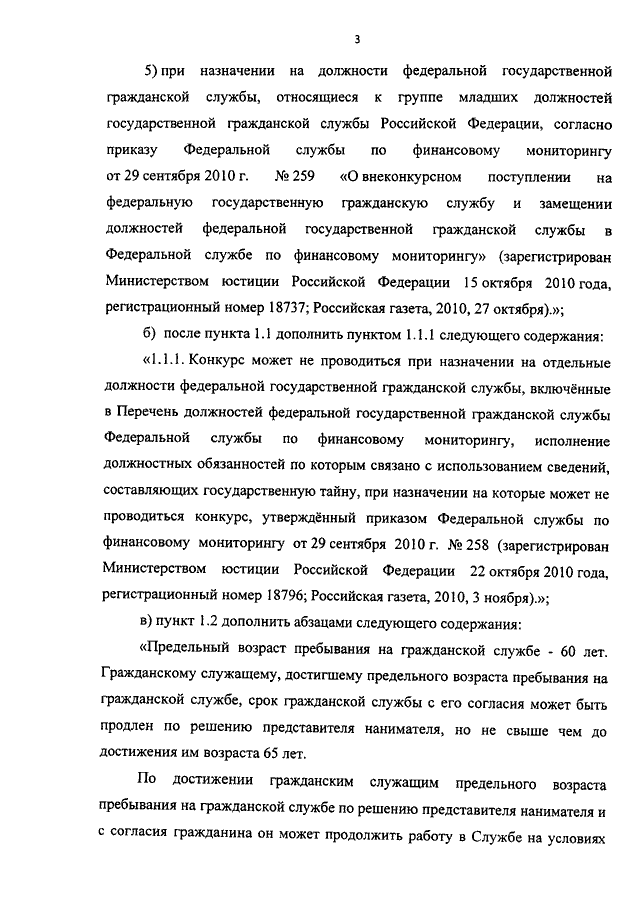 3

5) при назначении на должности федеральной государственной гражданской службы, относящиеся к группе младших должностей государственной гражданской службы Российской Федерации, согласно приказу Федеральной службы по финансовому мониторингу от 29 сентября 2010 г. № 259 «О внеконкурсном поступлении на федеральную государственную гражданскую службу и замещении должностей федеральной государственной гражданской службы в Федеральной службе по финансовому мониторингу» (зарегистрирован Министерством юстиции Российской Федерации 15 октября 2010 года, регистрационный номер 18737; Российская газета, 2010, 27 октября).»;

б) после пункта 1.1 дополнить пунктом 1.1.1 следующего содержания:

«1.1.1. Конкурс может не проводиться при назначении на отдельные должности федеральной государственной гражданской службы, включённые в Перечень должностей федеральной государственной гражданской службы Федеральной службы по финансовому мониторингу, исполнение должностных обязанностей по которым связано с использованием сведений, составляющих государственную тайну, при назначении на которые может не проводиться конкурс, утверждённый приказом Федеральной службы по финансовому мониторингу от 29 сентября 2010 г. № 258 (зарегистрирован Министерством юстиции Российской Федерации 22 октября 2010 года, регистрационный номер 18796; Российская газета, 2010, 3 ноября).»;

в) пункт 1.2 дополнить абзацами следующего содержания:

«Предельный возраст пребывания на гражданской службе - 60 лет. Гражданскому служащему, достигшему предельного возраста пребывания на гражданской службе, срок гражданской службы с его согласия может быть продлен по решению представителя нанимателя, но не свыше чем до достижения им возраста 65 лет.

По достижении гражданским служащим предельного возраста пребывания на гражданской службе по решению представителя нанимателя и с согласия гражданина он может продолжить работу в Службе на условиях